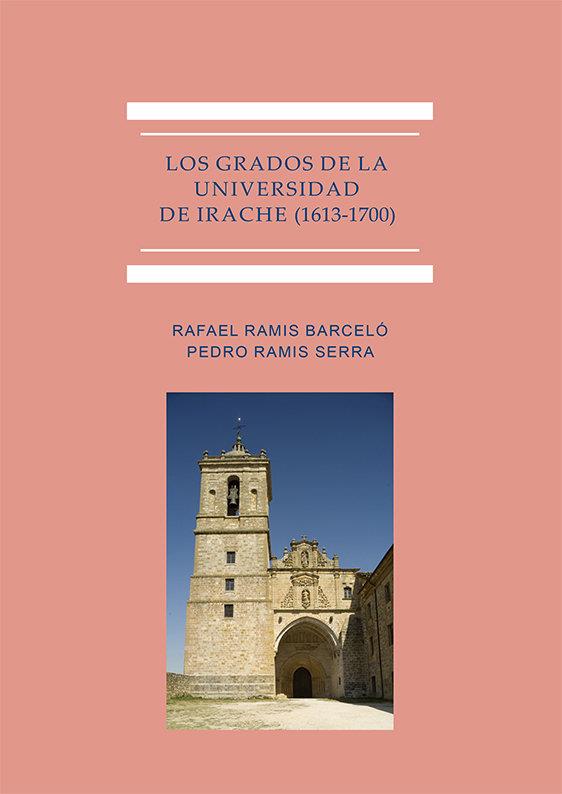 LOS GRADOS DE LA
UNIVERSIDAD
DE IRACHE (1613-1700)

RAFAEL RAMIS BARCELÓ
PEDRO RAMIS SERRA